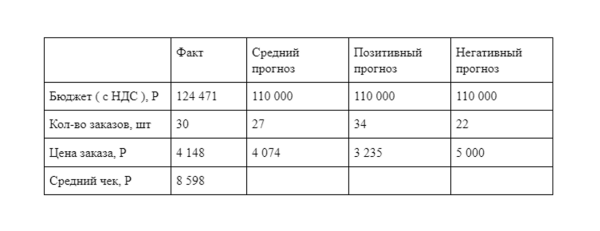 |  | Факт | Средний прогноз | Позитивный прогноз | Негативный прогноз |
|---|---|---|---|---|
| Бюджет ( с НДС ), Р | 124 471 | 110 000 | 110 000 | 110 000 |
| Кол-во заказов, шт | 30 | 27 | 34 | 22 |
| Цена заказа, Р | 4 148 | 4 074 | 3 235 | 5 000 |
| Средний чек, Р | 8 598 |  |  |  |